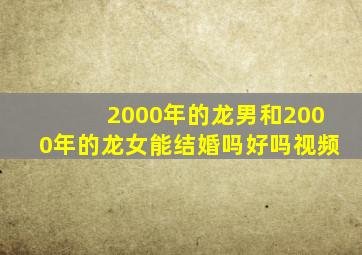 2000年的龙男和2000年的龙女能结婚吗好吗视频